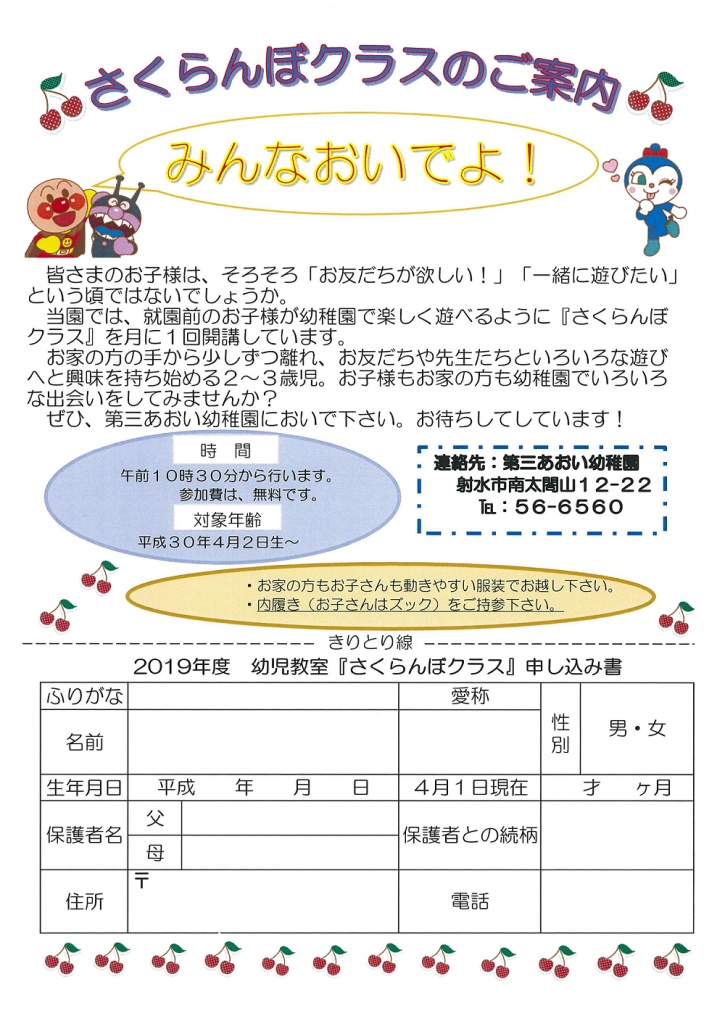 さくらんぼクラスのご案内

みんなおいでよ！

皆さまのお子様は、そろそろ「お友だちが欲しい！」「一緒に遊びたい」という頃ではないでしょうか。
当園では、就園前のお子様が幼稚園で楽しく遊べるように『さくらんぼクラス』を月に１回開講しています。
お家の方の手から少しずつ離れ、お友だちや先生たちといろいろな遊びへと興味を持ち始める２～３歳児。お子様もお家の方も幼稚園でいろいろな出会いをしてみませんか？
ぜひ、第三あおい幼稚園においで下さい。お待ちしてしています！

時　間
午前１０時３０分から行います。
参加費は、無料です。
対象年齢
平成３０年４月２日生～

連絡先：第三あおい幼稚園
射水市南太閤山１２-２２
℡：５６-６５６０

・お家の方もお子さんも動きやすい服装でお越し下さい。
・内履き（お子さんはズック）をご持参下さい。

きりとり線

２０１９年度　幼児教室『さくらんぼクラス』申し込み書

| ふりがな | | 愛称 | 性別 | 男・女 |
|---|---|---|---|---|
| 名前 | | | | |
| 生年月日 | 平成　　年　　月　　日 | ４月１日現在 | 才　ヶ月 | |
| 保護者名 | 父 | 保護者との続柄 | | |
| | 母 | | | |
| 住所 | 〒 | 電話 | | |